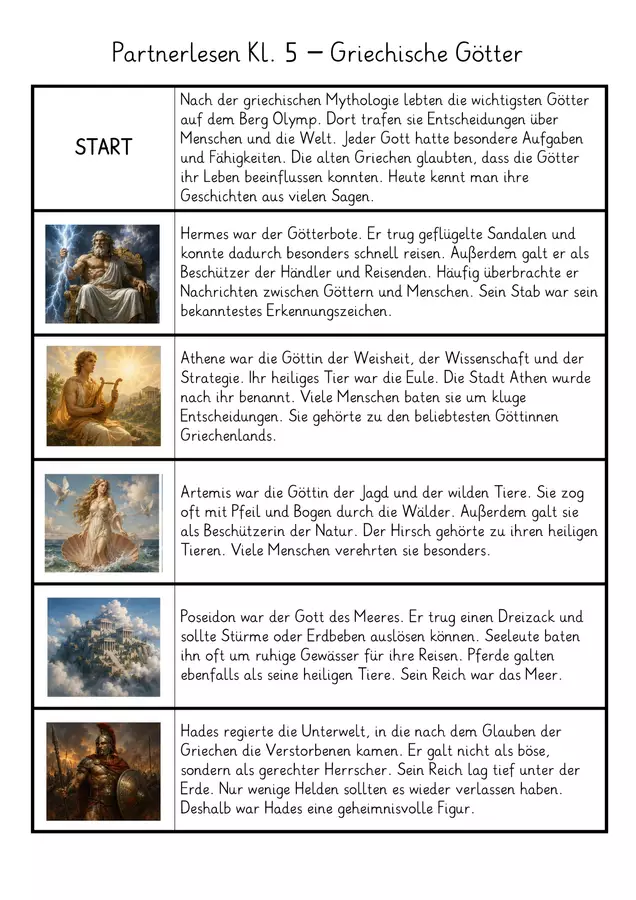 Partnerlesen Kl. 5 – Griechische Götter

| | |
|---|---|
| START | Nach der griechischen Mythologie lebten die wichtigsten Götter auf dem Berg Olymp. Dort trafen sie Entscheidungen über Menschen und die Welt. Jeder Gott hatte besondere Aufgaben und Fähigkeiten. Die alten Griechen glaubten, dass die Götter ihr Leben beeinflussen konnten. Heute kennt man ihre Geschichten aus vielen Sagen. |
| | Hermes war der Götterbote. Er trug geflügelte Sandalen und konnte dadurch besonders schnell reisen. Außerdem galt er als Beschützer der Händler und Reisenden. Häufig überbrachte er Nachrichten zwischen Göttern und Menschen. Sein Stab war sein bekanntestes Erkennungszeichen. |
| | Athene war die Göttin der Weisheit, der Wissenschaft und der Strategie. Ihr heiliges Tier war die Eule. Die Stadt Athen wurde nach ihr benannt. Viele Menschen baten sie um kluge Entscheidungen. Sie gehörte zu den beliebtesten Göttinnen Griechenlands. |
| | Artemis war die Göttin der Jagd und der wilden Tiere. Sie zog oft mit Pfeil und Bogen durch die Wälder. Außerdem galt sie als Beschützerin der Natur. Der Hirsch gehörte zu ihren heiligen Tieren. Viele Menschen verehrten sie besonders. |
| | Poseidon war der Gott des Meeres. Er trug einen Dreizack und sollte Stürme oder Erdbeben auslösen können. Seeleute baten ihn oft um ruhige Gewässer für ihre Reisen. Pferde galten ebenfalls als seine heiligen Tiere. Sein Reich war das Meer. |
| | Hades regierte die Unterwelt, in die nach dem Glauben der Griechen die Verstorbenen kamen. Er galt nicht als böse, sondern als gerechter Herrscher. Sein Reich lag tief unter der Erde. Nur wenige Helden sollten es wieder verlassen haben. Deshalb war Hades eine geheimnisvolle Figur. |